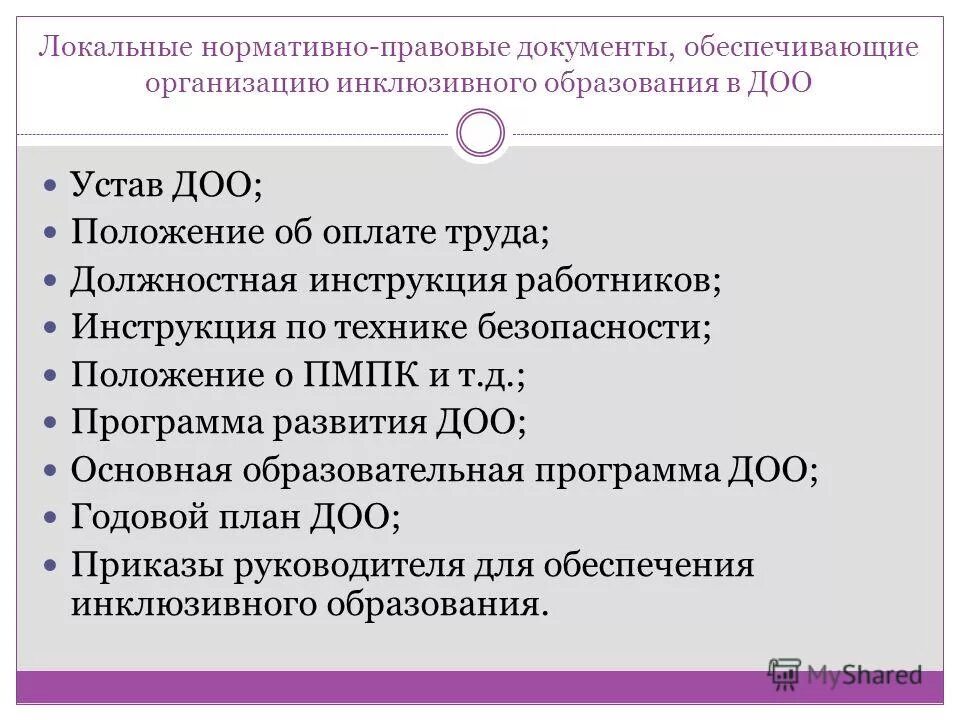 Локальные нормативно-правовые документы, обеспечивающие организацию инклюзивного образования в ДОО

- Устав ДОО;
- Положение об оплате труда;
- Должностная инструкция работников;
- Инструкция по технике безопасности;
- Положение о ПМПК и т.д.;
- Программа развития ДОО;
- Основная образовательная программа ДОО;
- Годовой план ДОО;
- Приказы руководителя для обеспечения инклюзивного образования.

MyShared